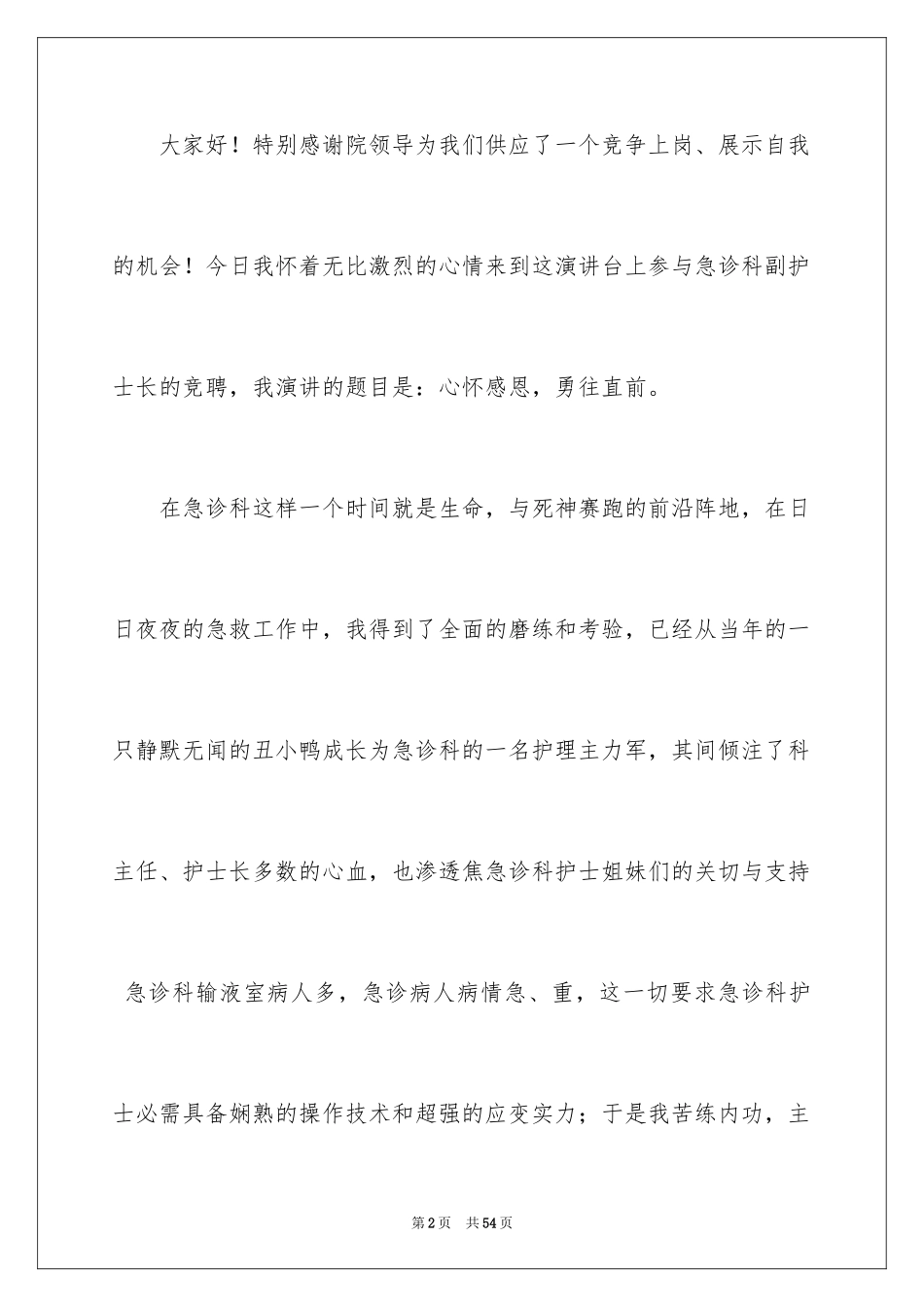 大家好！特别感谢院领导为我们供应了一个竞争上岗、展示自我的机会！今日我怀着无比激烈的心情来到这演讲台上参与急诊科副护士长的竞聘，我演讲的题目是：心怀感恩，勇往直前。

在急诊科这样一个时间就是生命，与死神赛跑的前沿阵地，在日日夜夜的急救工作中，我得到了全面的磨练和考验，已经从当年的一只静默无闻的丑小鸭成长为急诊科的一名护理主力军，其间倾注了科主任、护士长多数的心血，也渗透焦急诊科护士姐妹们的关切与支持

急诊科输液室病人多，急诊病人病情急、重，这一切要求急诊科护士必需具备娴熟的操作技术和超强的应变实力；于是我苦练内功，主

第2页 共54页